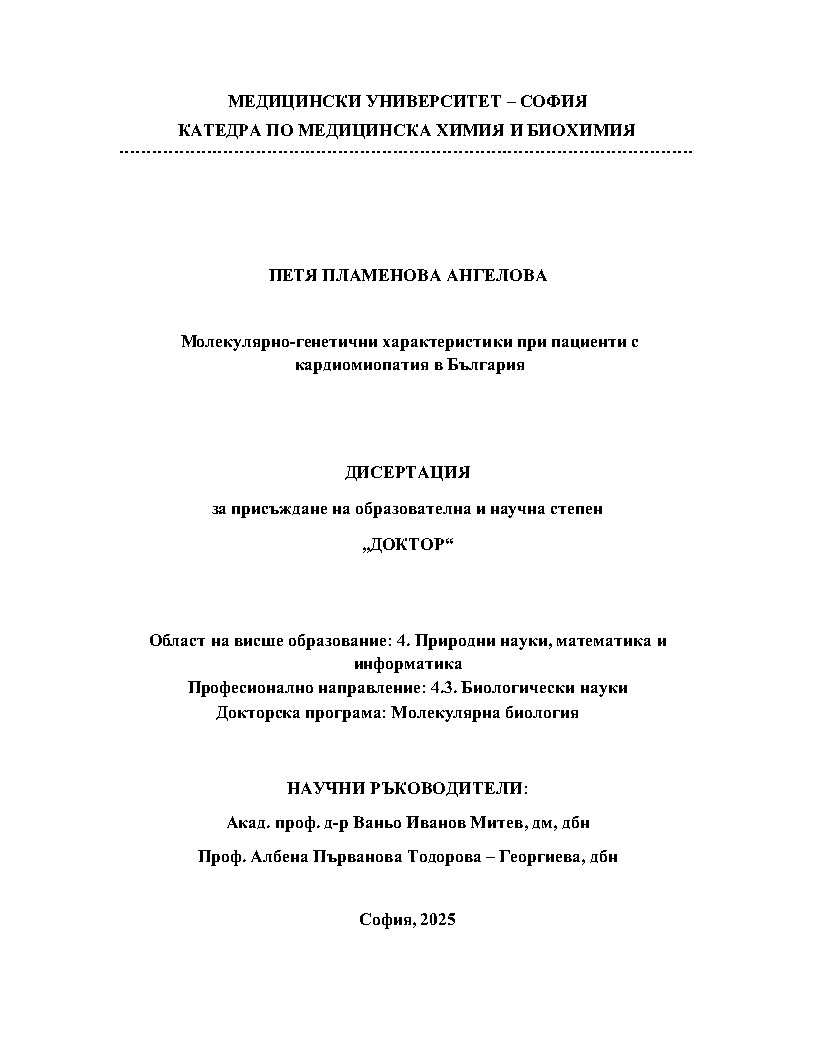 МЕДИЦИНСКИ УНИВЕРСИТЕТ – СОФИЯ
КАТЕДРА ПО МЕДИЦИНСКА ХИМИЯ И БИОХИМИЯ

ПЕТЯ ПЛАМЕНОВА АНГЕЛОВА

Молекулярно-генетични характеристики при пациенти с кардиомиопатия в България

ДИСЕРТАЦИЯ

за присъждане на образователна и научна степен

„ДОКТОР“

Област на висше образование: 4. Природни науки, математика и информатика
Професионално направление: 4.3. Биологически науки
Докторска програма: Молекулярна биология

НАУЧНИ РЪКОВОДИТЕЛИ:

Акад. проф. д-р Ваньо Иванов Митев, дм, дбн

Проф. Албена Първанова Тодорова – Георгиева, дбн

София, 2025